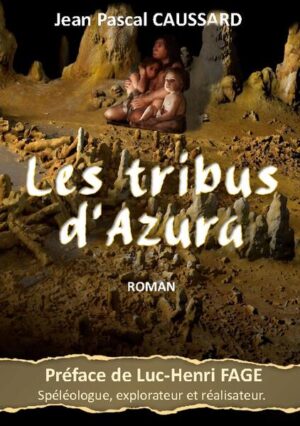 Jean Pascal CAUSSARD

Les tribus d'Azura

ROMAN

Préface de Luc-Henri FAGE
Spéléologue, explorateur et réalisateur.